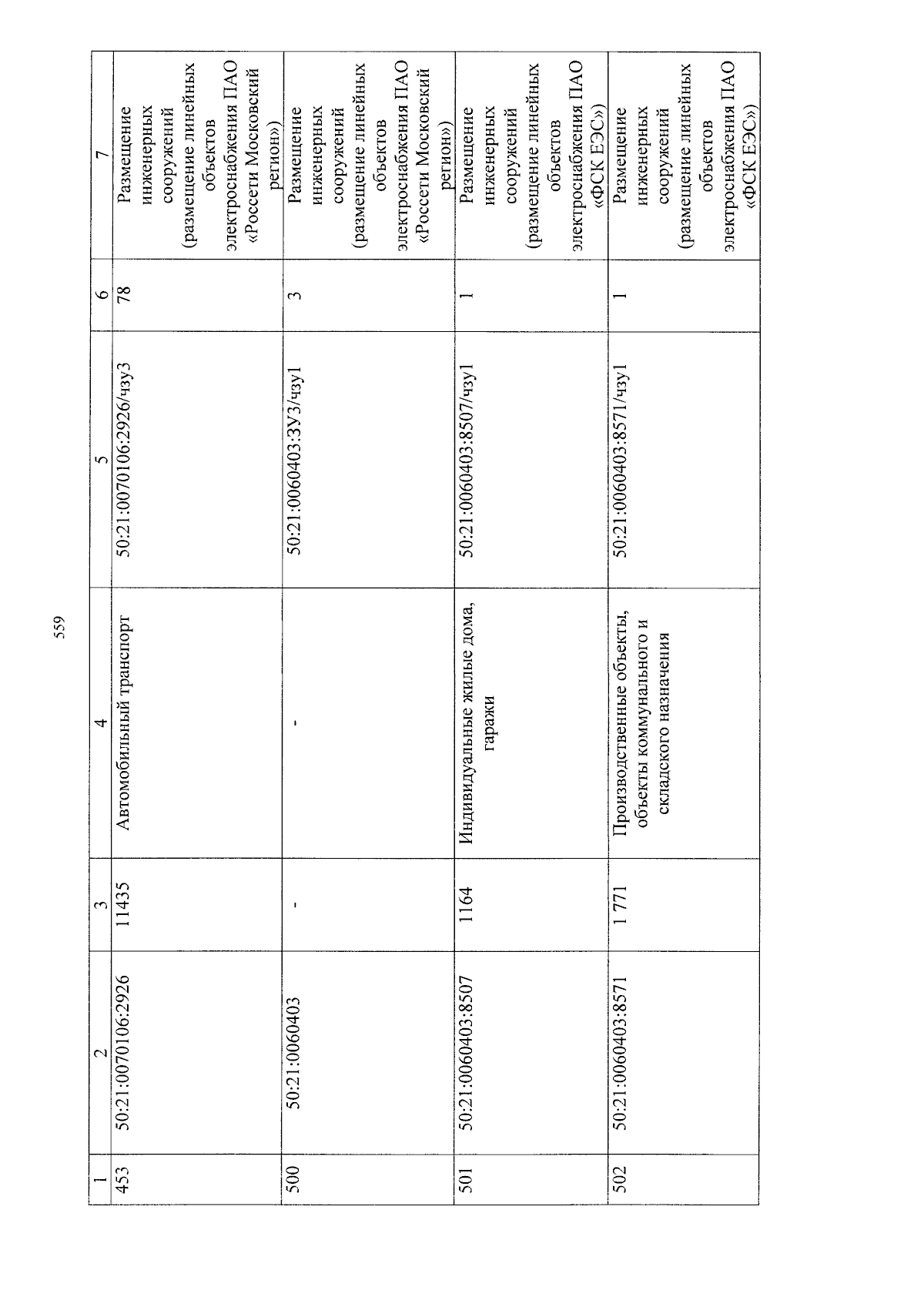 559

| 1 | 2 | 3 | 4 | 5 | 6 | 7 |
|---|---|---|---|---|---|---|
| 453 | 50:21:0070106:2926 | 11435 | Автомобильный транспорт | 50:21:0070106:2926/чзу3 | 78 | Размещение инженерных сооружений (размещение линейных объектов электроснабжения ПАО «Россети Московский регион») |
| 500 | 50:21:0060403 | - | - | 50:21:0060403:ЗУ3/чзу1 | 3 | Размещение инженерных сооружений (размещение линейных объектов электроснабжения ПАО «Россети Московский регион») |
| 501 | 50:21:0060403:8507 | 1164 | Индивидуальные жилые дома, гаражи | 50:21:0060403:8507/чзу1 | 1 | Размещение инженерных сооружений (размещение линейных объектов электроснабжения ПАО «ФСК ЕЭС») |
| 502 | 50:21:0060403:8571 | 1 771 | Производственные объекты, объекты коммунального и складского назначения | 50:21:0060403:8571/чзу1 | 1 | Размещение инженерных сооружений (размещение линейных объектов электроснабжения ПАО «ФСК ЕЭС») |